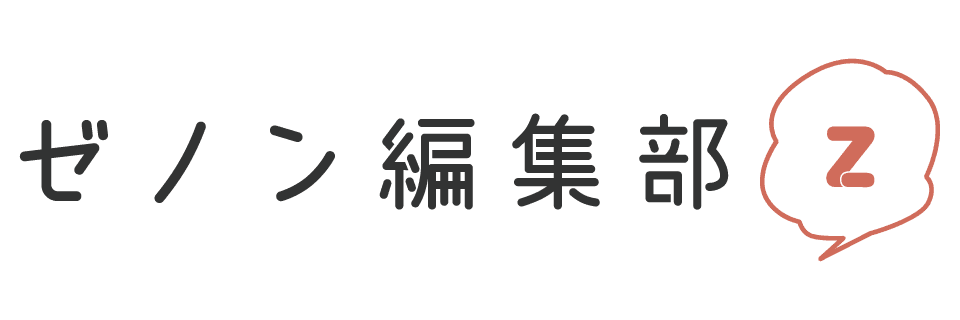 ゼノン編集部
Z